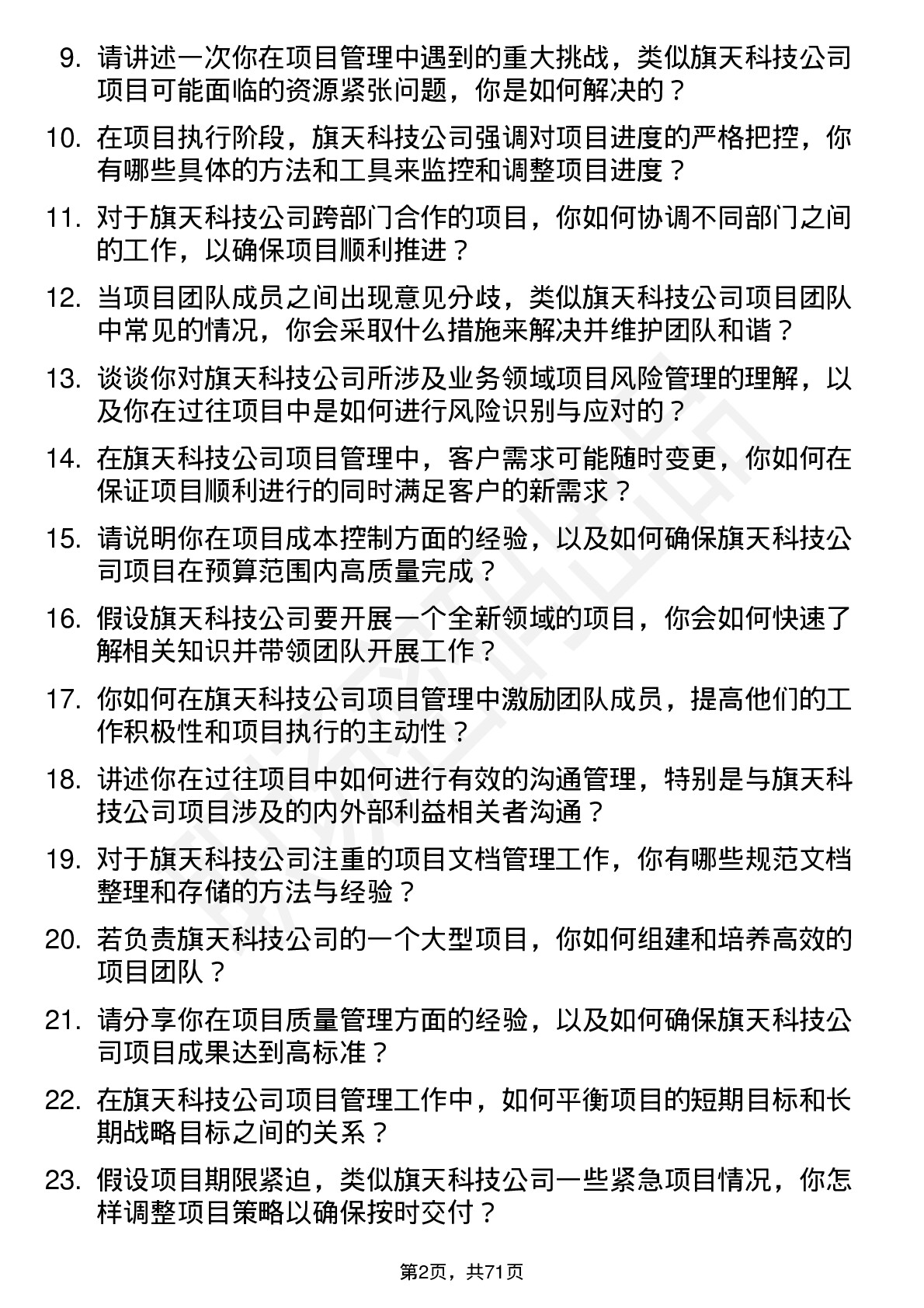 9. 请讲述一次你在项目管理中遇到的重大挑战，类似旗天科技公司项目可能面临的资源紧张问题，你是如何解决的？

10. 在项目执行阶段，旗天科技公司强调对项目进度的严格把控，你有哪些具体的方法和工具来监控和调整项目进度？

11. 对于旗天科技公司跨部门合作的项目，你如何协调不同部门之间的工作，以确保项目顺利推进？

12. 当项目团队成员之间出现意见分歧，类似旗天科技公司项目团队中常见的情况，你会采取什么措施来解决并维护团队和谐？

13. 谈谈你对旗天科技公司所涉及业务领域项目风险管理的理解，以及你在过往项目中是如何进行风险识别与应对的？

14. 在旗天科技公司项目管理中，客户需求可能随时变更，你如何在保证项目顺利进行的同时满足客户的新需求？

15. 请说明你在项目成本控制方面的经验，以及如何确保旗天科技公司项目在预算范围内高质量完成？

16. 假设旗天科技公司要开展一个全新领域的项目，你会如何快速了解相关知识并带领团队开展工作？

17. 你如何在旗天科技公司项目管理中激励团队成员，提高他们的工作积极性和项目执行的主动性？

18. 讲述你在过往项目中如何进行有效的沟通管理，特别是与旗天科技公司项目涉及的内外部利益相关者沟通？

19. 对于旗天科技公司注重的项目文档管理工作，你有哪些规范文档整理和存储的方法与经验？

20. 若负责旗天科技公司的一个大型项目，你如何组建和培养高效的项目团队？

21. 请分享你在项目质量管理方面的经验，以及如何确保旗天科技公司项目成果达到高标准？

22. 在旗天科技公司项目管理工作中，如何平衡项目的短期目标和长期战略目标之间的关系？

23. 假设项目期限紧迫，类似旗天科技公司一些紧急项目情况，你怎样调整项目策略以确保按时交付？

第2页，共71页